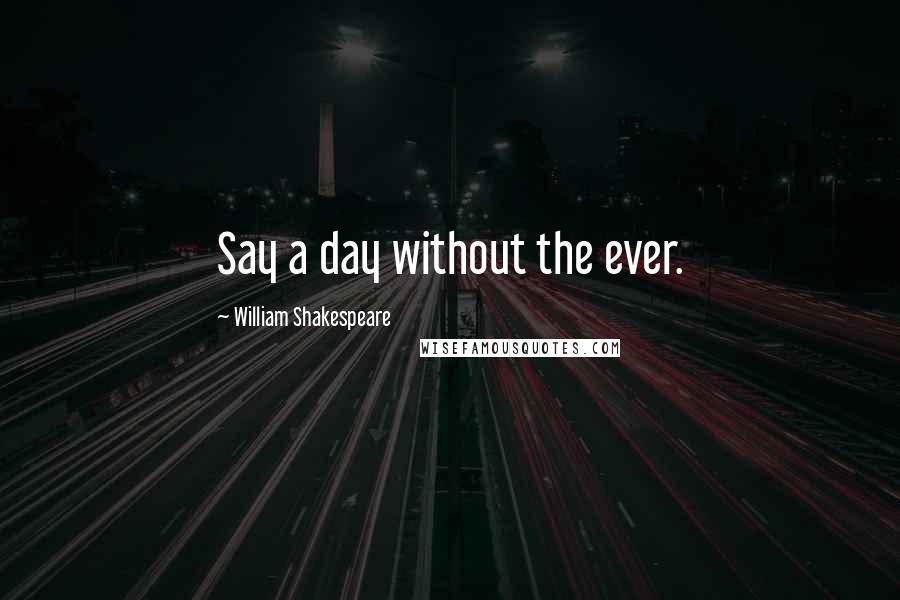 Say a day without the ever.

~ William Shakespeare

WISEFAMOUSQUOTES.COM